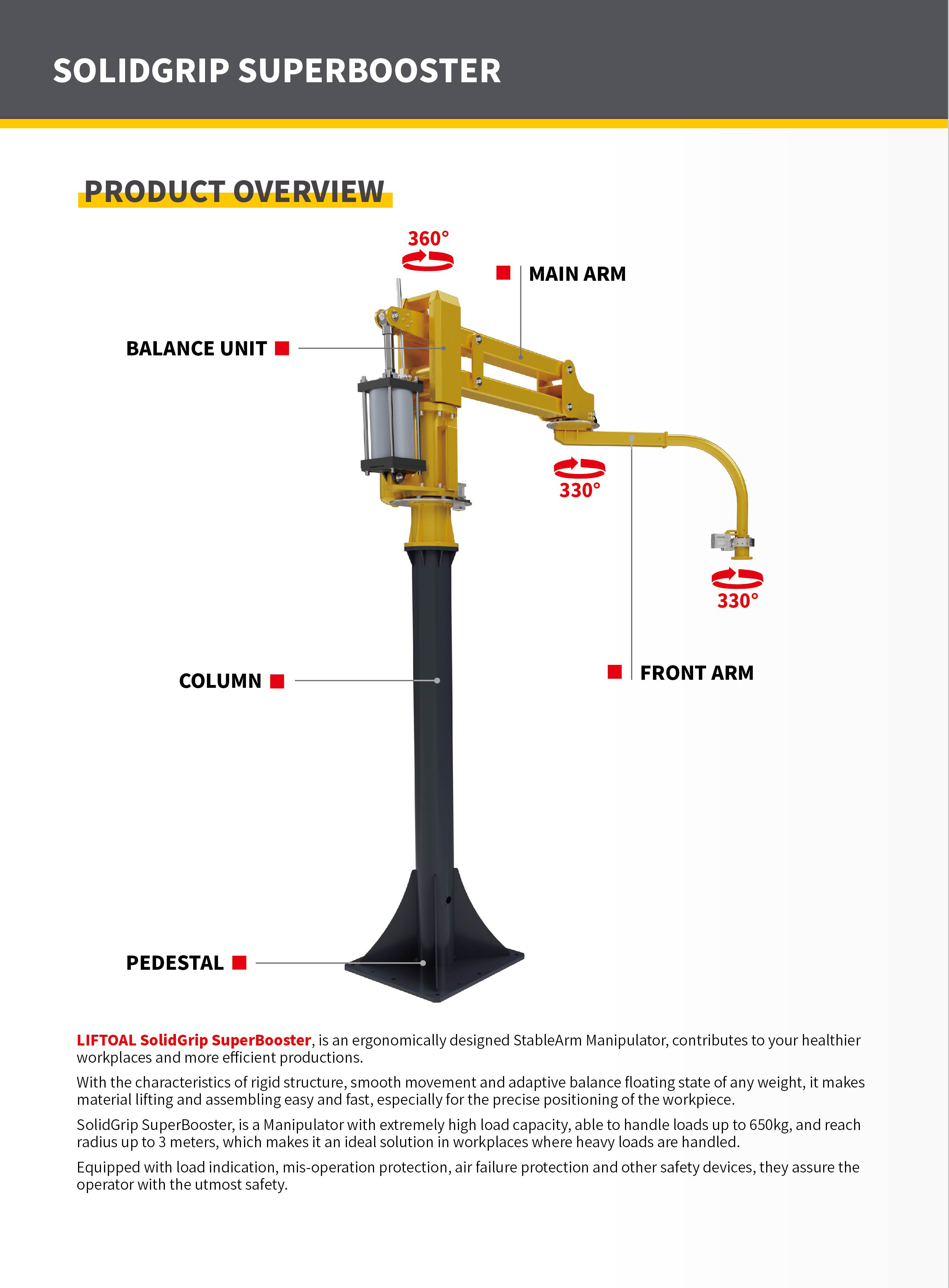 SOLIDGRIP SUPERBOOSTER

PRODUCT OVERVIEW

360°

MAIN ARM

BALANCE UNIT

330°

330°

COLUMN

FRONT ARM

PEDESTAL

LIFTOAL SolidGrip SuperBooster, is an ergonomically designed StableArm Manipulator, contributes to your healthier workplaces and more efficient productions.

With the characteristics of rigid structure, smooth movement and adaptive balance floating state of any weight, it makes material lifting and assembling easy and fast, especially for the precise positioning of the workpiece.

SolidGrip SuperBooster, is a Manipulator with extremely high load capacity, able to handle loads up to 650kg, and reach radius up to 3 meters, which makes it an ideal solution in workplaces where heavy loads are handled.

Equipped with load indication, mis-operation protection, air failure protection and other safety devices, they assure the operator with the utmost safety.